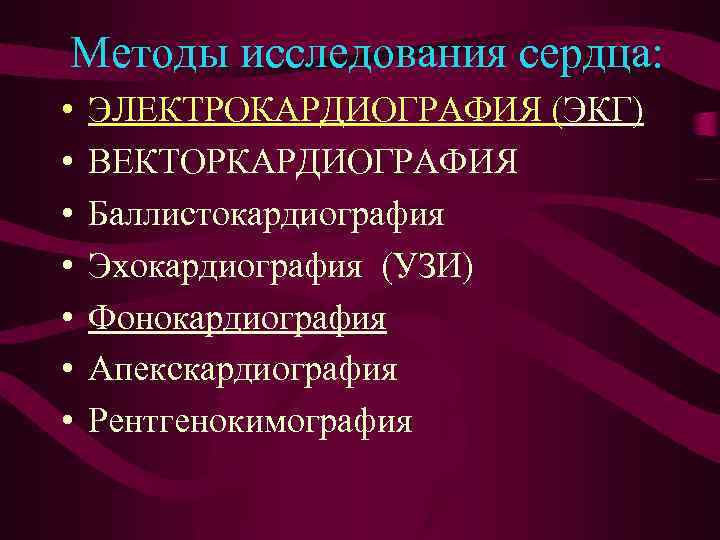 Методы исследования сердца:

• ЭЛЕКТРОКАРДИОГРАФИЯ (ЭКГ)
• ВЕКТОРКАРДИОГРАФИЯ
• Баллистокардиография
• Эхокардиография (УЗИ)
• Фонокардиография
• Апекскардиография
• Рентгенокимография